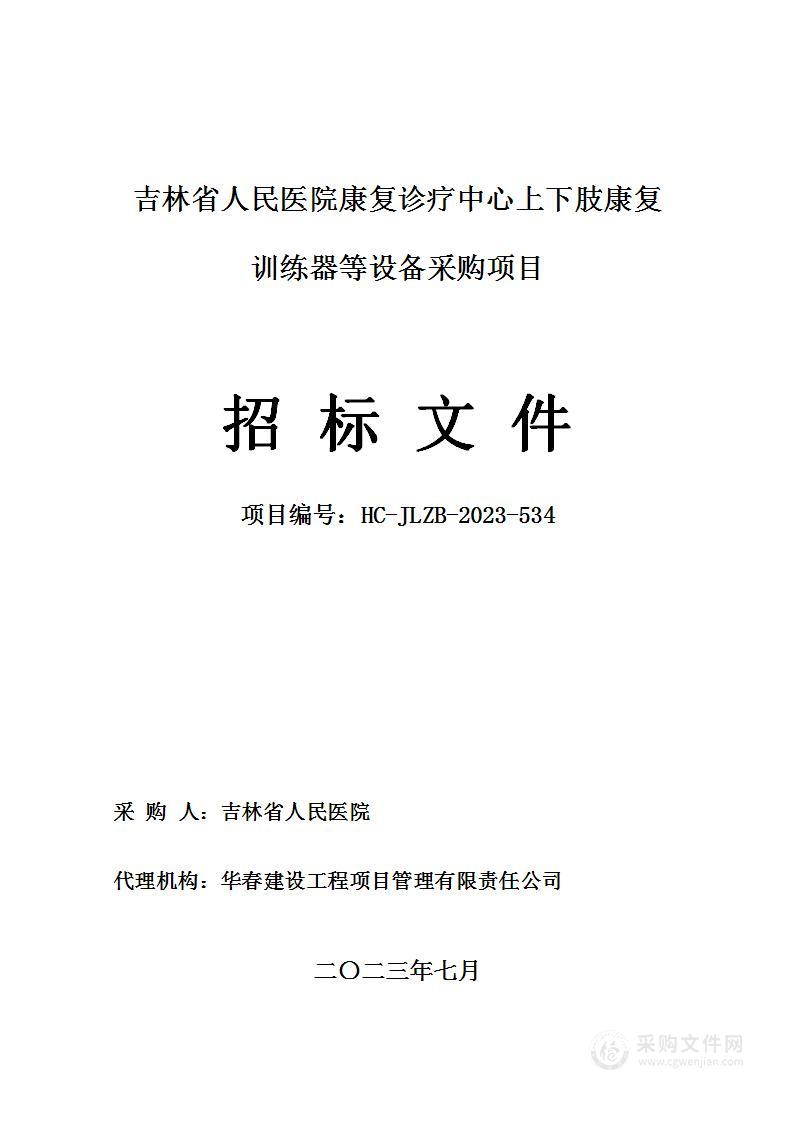 吉林省人民医院康复诊疗中心上下肢康复训练器等设备采购项目

招 标 文 件

项目编号：HC-JLZB-2023-534

采 购 人：吉林省人民医院

代理机构：华春建设工程项目管理有限责任公司

二〇二三年七月

采购文件网
www.cgwenjian.com